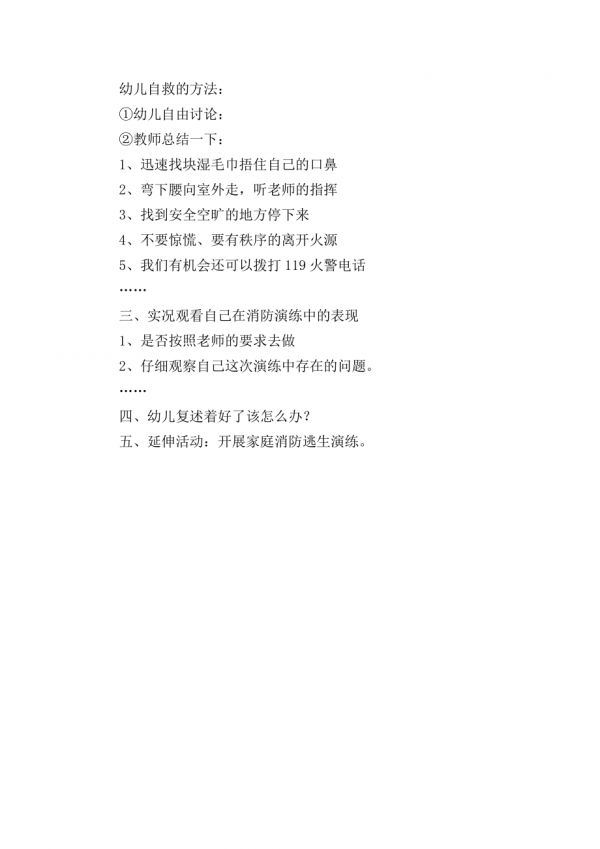 幼儿自救的方法：
①幼儿自由讨论：
②教师总结一下：
1、迅速找块湿毛巾捂住自己的口鼻
2、弯下腰向室外走，听老师的指挥
3、找到安全空旷的地方停下来
4、不要惊慌、要有秩序的离开火源
5、我们有机会还可以拨打 119 火警电话
……
三、实况观看自己在消防演练中的表现
1、是否按照老师的要求去做
2、仔细观察自己这次演练中存在的问题。
……
四、幼儿复述着好了该怎么办？
五、延伸活动：开展家庭消防逃生演练。